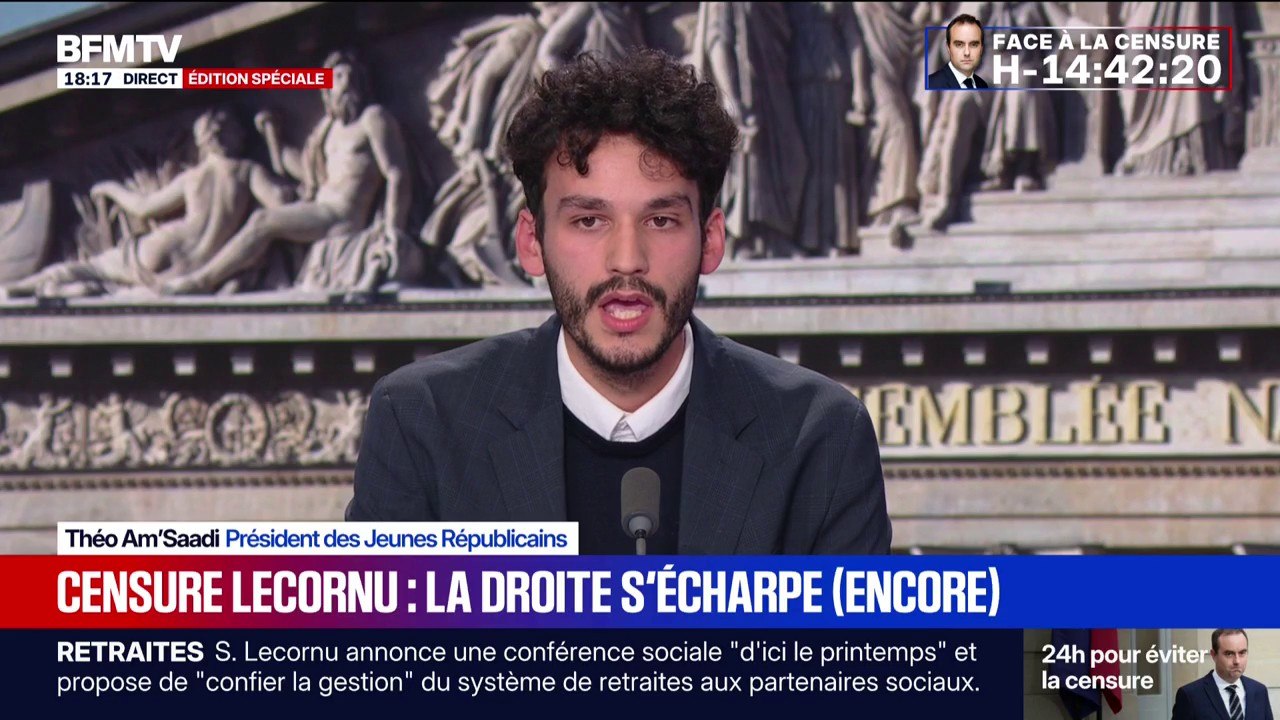 BFMTV
18:17 DIRECT ÉDITION SPÉCIALE

FACE À LA CENSURE
H-14:42:20

EMBLÉE N

Théo Am'Saadi Président des Jeunes Républicains

CENSURE LECORNU : LA DROITE S'ÉCHARPE (ENCORE)

RETRAITES S. Lecornu annonce une conférence sociale "d'ici le printemps" et propose de "confier la gestion" du système de retraites aux partenaires sociaux.

24h pour éviter la censure